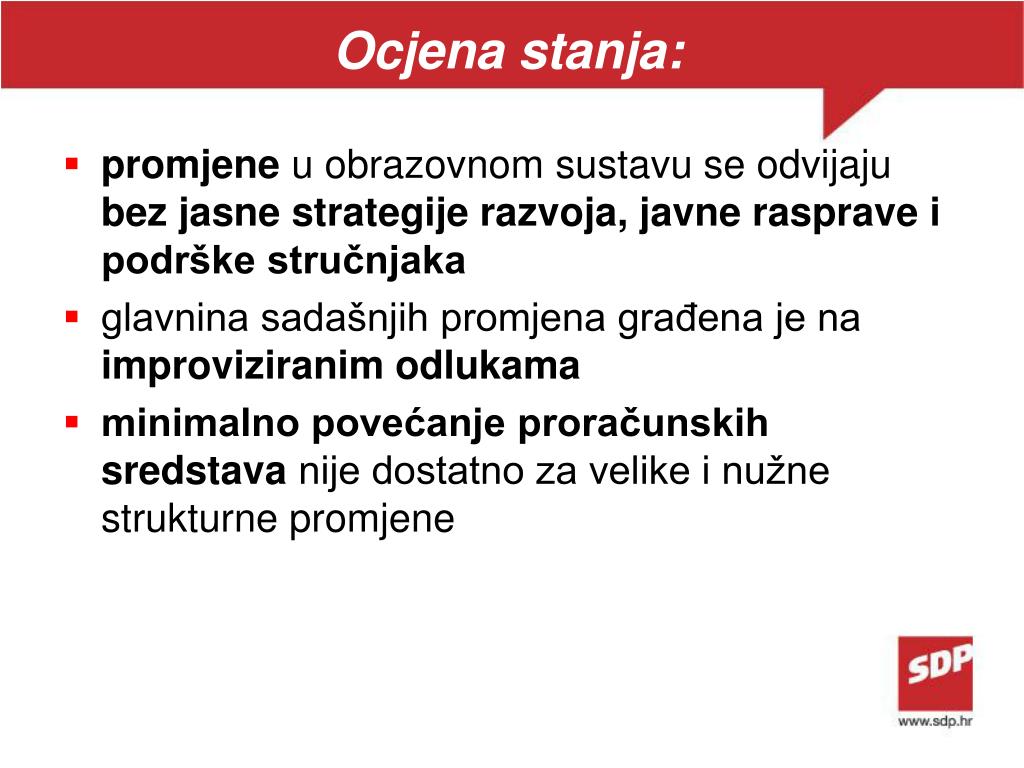 Ocjena stanja:

▪ promjene u obrazovnom sustavu se odvijaju bez jasne strategije razvoja, javne rasprave i podrške stručnjaka

▪ glavnina sadašnjih promjena građena je na improviziranim odlukama

▪ minimalno povećanje proračunskih sredstava nije dostatno za velike i nužne strukturne promjene

SDP

www.sdp.hr